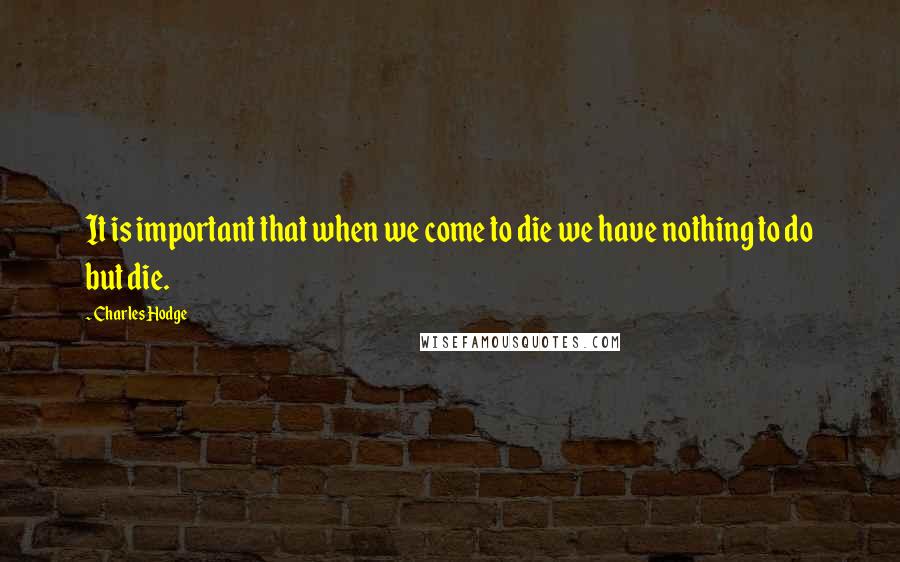 It is important that when we come to die we have nothing to do but die.

- Charles Hodge

WISEFAMOUSQUOTES.COM